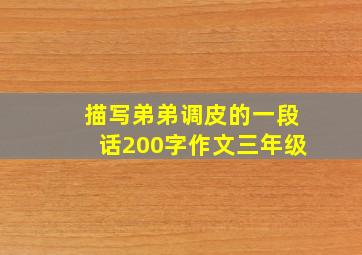 描写弟弟调皮的一段话200字作文三年级